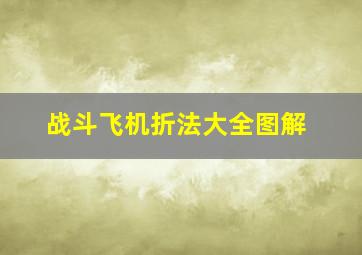 战斗飞机折法大全图解